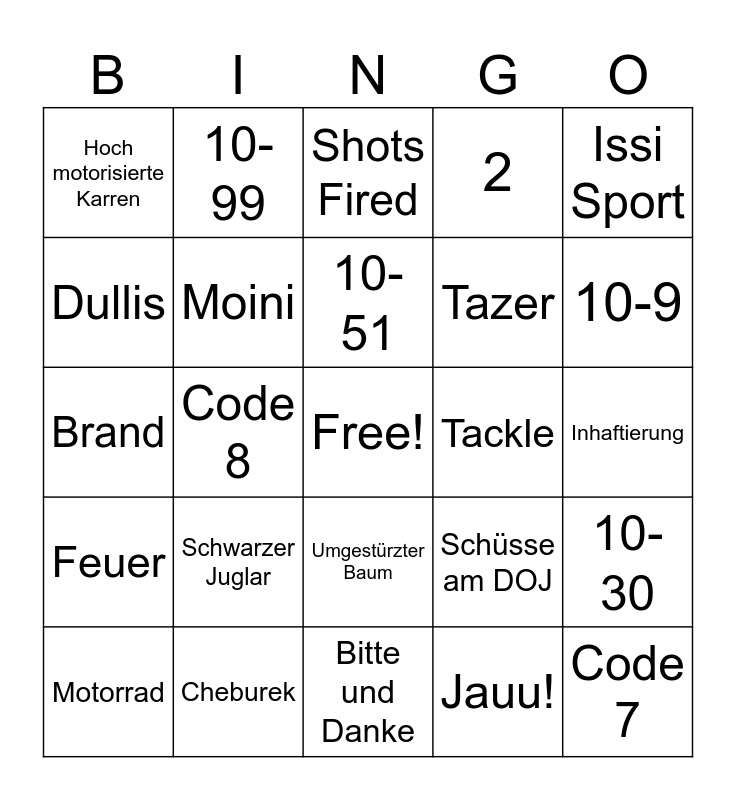 | B | I | N | G | O |
|---|---|---|---|---|
| Hoch motorisierte Karren | 10-99 | Shots Fired | 2 | Issi Sport |
| Dullis | Moini | 10-51 | Tazer | 10-9 |
| Brand | Code 8 | Free! | Tackle | Inhaftierung |
| Feuer | Schwarzer Juglar | Umgestürzter Baum | Schüsse am DOJ | 10-30 |
| Motorrad | Cheburek | Bitte und Danke | Jauu! | Code 7 |